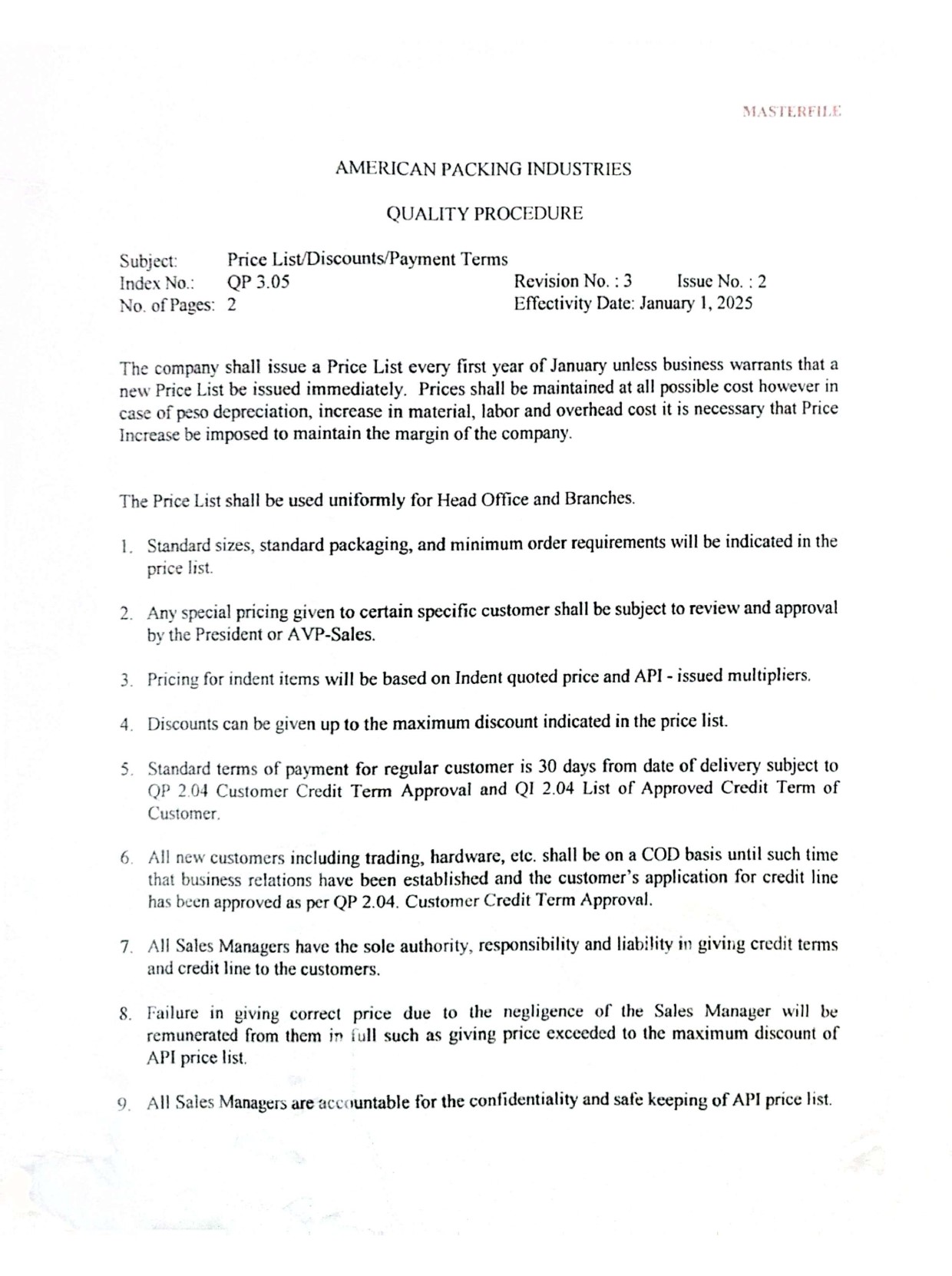 MASTERFILE

AMERICAN PACKING INDUSTRIES

QUALITY PROCEDURE

Subject: Price List/Discounts/Payment Terms
Index No.: QP 3.05 Revision No. : 3 Issue No. : 2
No. of Pages: 2 Effectivity Date: January 1, 2025

The company shall issue a Price List every first year of January unless business warrants that a new Price List be issued immediately. Prices shall be maintained at all possible cost however in case of peso depreciation, increase in material, labor and overhead cost it is necessary that Price Increase be imposed to maintain the margin of the company.

The Price List shall be used uniformly for Head Office and Branches.

1. Standard sizes, standard packaging, and minimum order requirements will be indicated in the price list.

2. Any special pricing given to certain specific customer shall be subject to review and approval by the President or AVP-Sales.

3. Pricing for indent items will be based on Indent quoted price and API - issued multipliers.

4. Discounts can be given up to the maximum discount indicated in the price list.

5. Standard terms of payment for regular customer is 30 days from date of delivery subject to QP 2.04 Customer Credit Term Approval and QI 2.04 List of Approved Credit Term of Customer.

6. All new customers including trading, hardware, etc. shall be on a COD basis until such time that business relations have been established and the customer's application for credit line has been approved as per QP 2.04. Customer Credit Term Approval.

7. All Sales Managers have the sole authority, responsibility and liability in giving credit terms and credit line to the customers.

8. Failure in giving correct price due to the negligence of the Sales Manager will be remunerated from them in full such as giving price exceeded to the maximum discount of API price list.

9. All Sales Managers are accountable for the confidentiality and safe keeping of API price list.